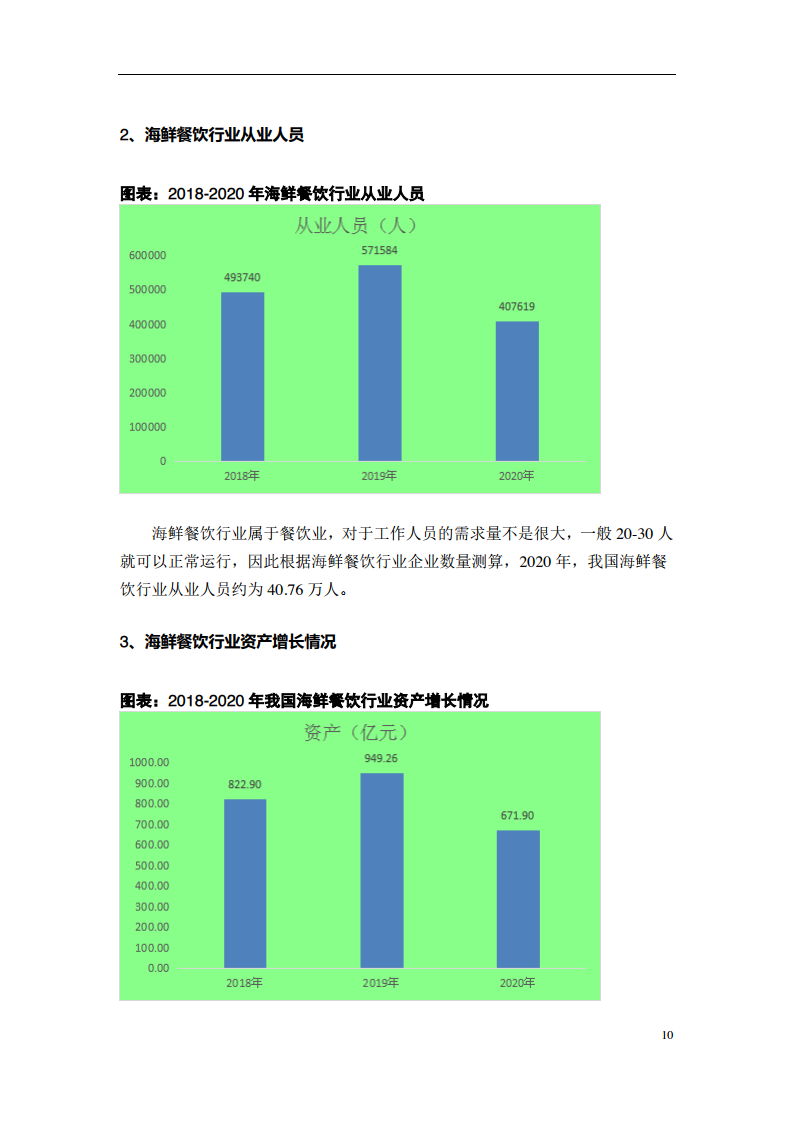 2、海鲜餐饮行业从业人员

图表：2018-2020年海鲜餐饮行业从业人员

从业人员（人）

600000
500000
400000
300000
200000
100000
0

493740
571584
407619

2018年
2019年
2020年

海鲜餐饮行业属于餐饮业，对于工作人员的需求量不是很大，一般20-30人就可以正常运行，因此根据海鲜餐饮行业企业数量测算，2020年，我国海鲜餐饮行业从业人员约为40.76万人。

3、海鲜餐饮行业资产增长情况

图表：2018-2020年我国海鲜餐饮行业资产增长情况

资产（亿元）

1000.00
900.00
800.00
700.00
600.00
500.00
400.00
300.00
200.00
100.00
0.00

822.90
949.26
671.90

2018年
2019年
2020年

10